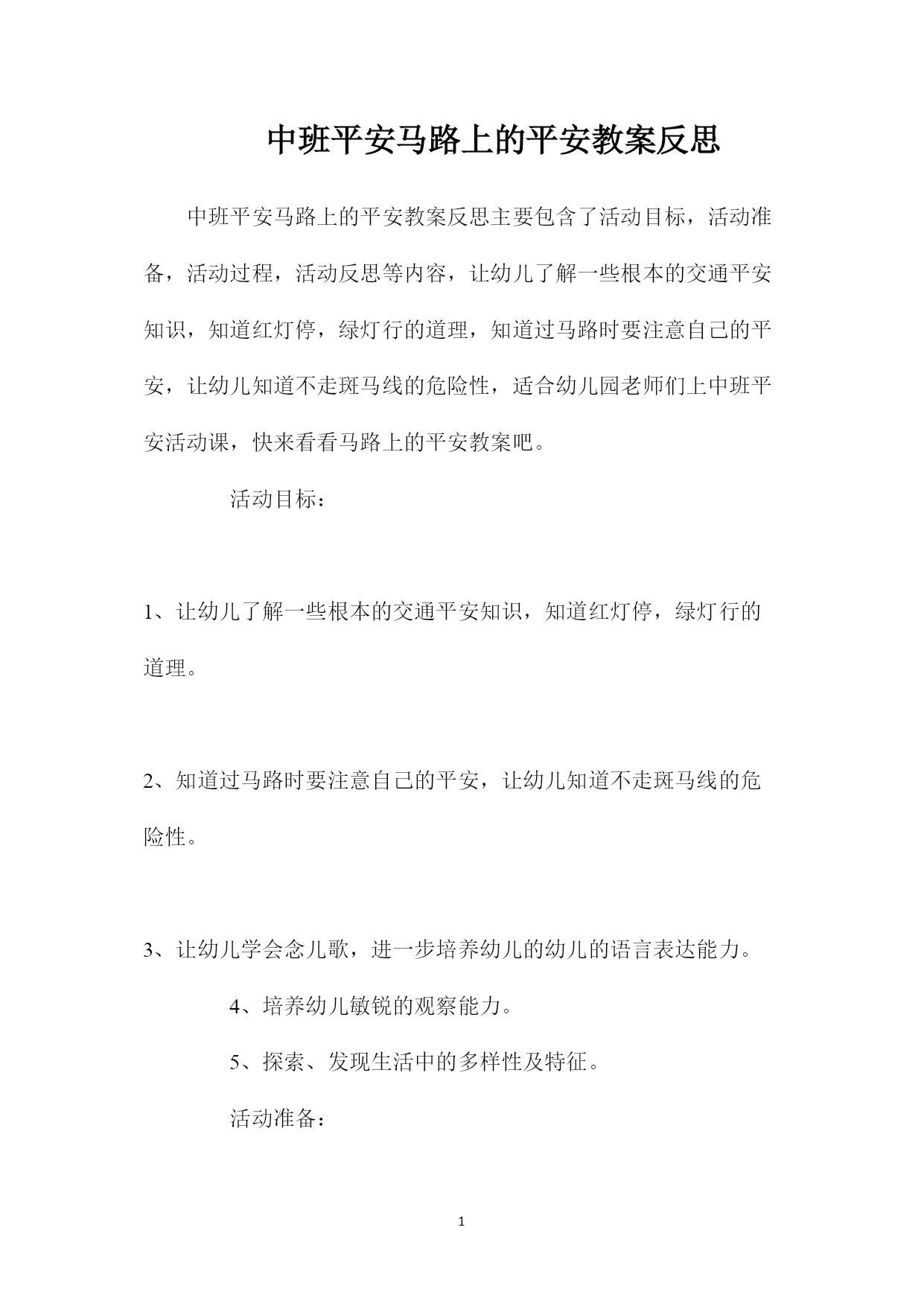 中班平安马路上的平安教案反思

中班平安马路上的平安教案反思主要包含了活动目标，活动准备，活动过程，活动反思等内容，让幼儿了解一些根本的交通平安知识，知道红灯停，绿灯行的道理，知道过马路时要注意自己的平安，让幼儿知道不走斑马线的危险性，适合幼儿园老师们上中班平安活动课，快来看看马路上的平安教案吧。

活动目标：

1、让幼儿了解一些根本的交通平安知识，知道红灯停，绿灯行的道理。

2、知道过马路时要注意自己的平安，让幼儿知道不走斑马线的危险性。

3、让幼儿学会念儿歌，进一步培养幼儿的幼儿的语言表达能力。

4、培养幼儿敏锐的观察能力。

5、探索、发现生活中的多样性及特征。

活动准备：

1